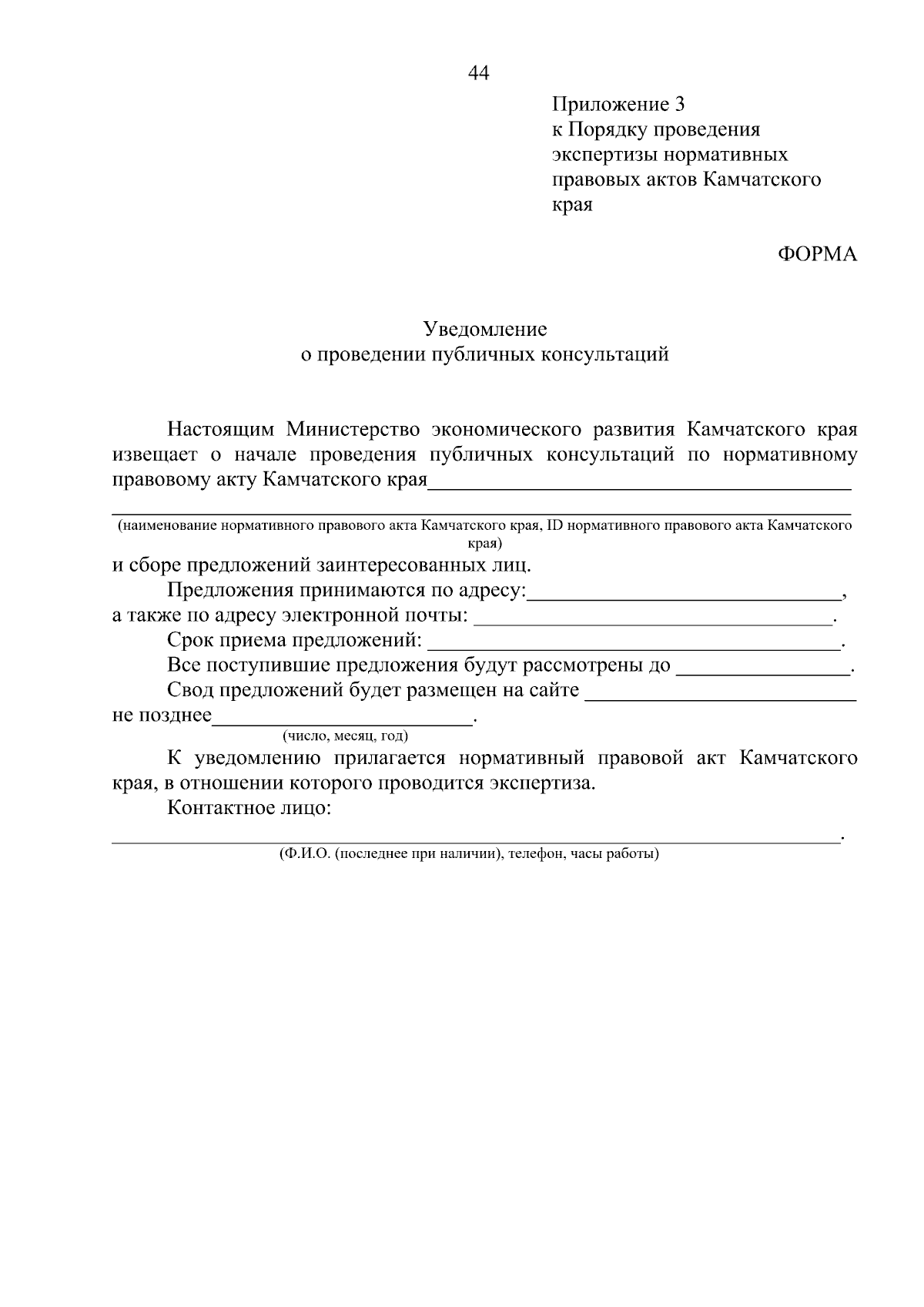 44

Приложение 3
к Порядку проведения
экспертизы нормативных
правовых актов Камчатского
края

ФОРМА

Уведомление
о проведении публичных консультаций

Настоящим Министерство экономического развития Камчатского края извещает о начале проведения публичных консультаций по нормативному правовому акту Камчатского края____

____
(наименование нормативного правового акта Камчатского края, ID нормативного правового акта Камчатского края)

и сборе предложений заинтересованных лиц.

Предложения принимаются по адресу:____,
а также по адресу электронной почты: ____.

Срок приема предложений: ____.

Все поступившие предложения будут рассмотрены до ____.

Свод предложений будет размещен на сайте ____
не позднее____.
(число, месяц, год)

К уведомлению прилагается нормативный правовой акт Камчатского края, в отношении которого проводится экспертиза.

Контактное лицо:
____.
(Ф.И.О. (последнее при наличии), телефон, часы работы)